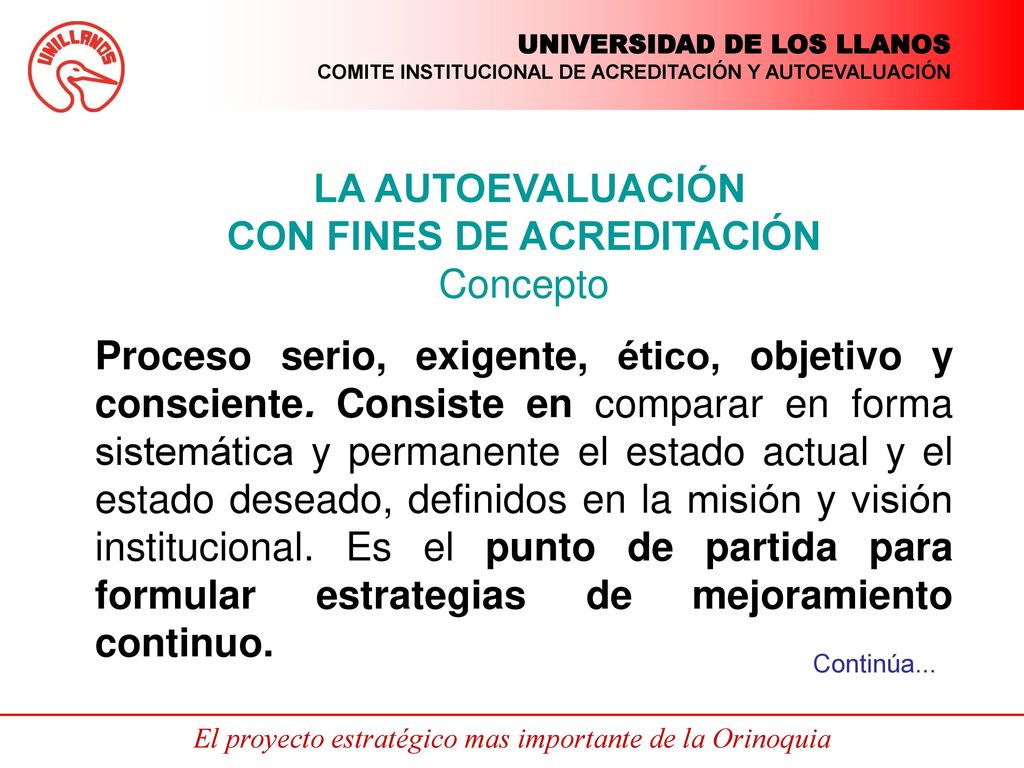 UNILLANOS

UNIVERSIDAD DE LOS LLANOS
COMITE INSTITUCIONAL DE ACREDITACIÓN Y AUTOEVALUACIÓN

LA AUTOEVALUACIÓN
CON FINES DE ACREDITACIÓN
Concepto

Proceso serio, exigente, ético, objetivo y consciente. Consiste en comparar en forma sistemática y permanente el estado actual y el estado deseado, definidos en la misión y visión institucional. Es el punto de partida para formular estrategias de mejoramiento continuo.

Continúa...

El proyecto estratégico mas importante de la Orinoquia